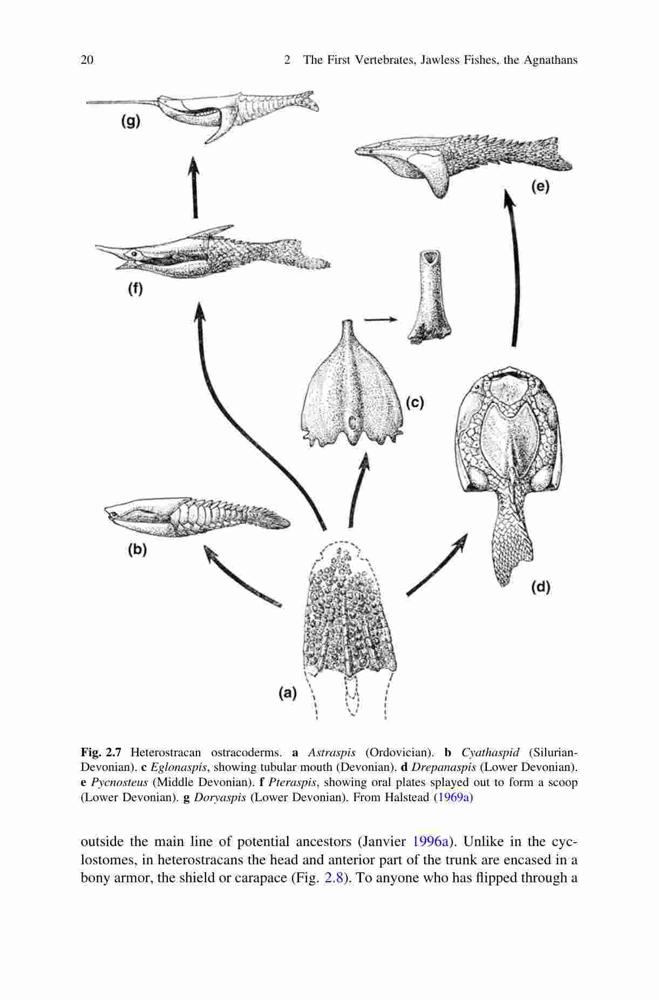 20 2 The First Vertebrates, Jawless Fishes, the Agnathans

(g)

(e)

(f)

(c)

(b)

(d)

(a)

Fig. 2.7 Heterostracan ostracoderms. a Astraspis (Ordovician). b Cyathaspid (Silurian-Devonian). c Eglonaspis, showing tubular mouth (Devonian). d Drepanaspis (Lower Devonian). e Pycnosteus (Middle Devonian). f Pteraspis, showing oral plates splayed out to form a scoop (Lower Devonian). g Doryaspis (Lower Devonian). From Halstead (1969a)

outside the main line of potential ancestors (Janvier 1996a). Unlike in the cyclostomes, in heterostracans the head and anterior part of the trunk are encased in a bony armor, the shield or carapace (Fig. 2.8). To anyone who has flipped through a